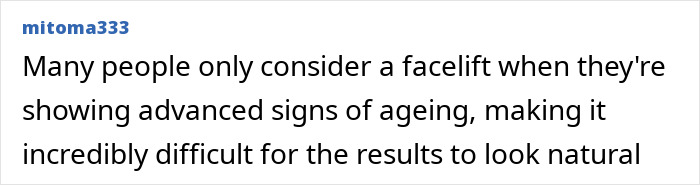 mitoma333

Many people only consider a facelift when they're showing advanced signs of ageing, making it incredibly difficult for the results to look natural